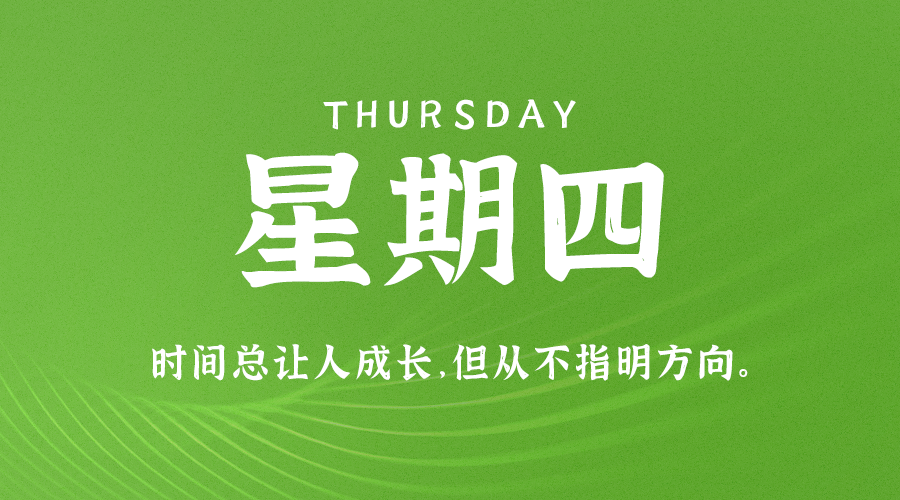 THURSDAY

星期四

时间总让人成长,但从不指明方向。